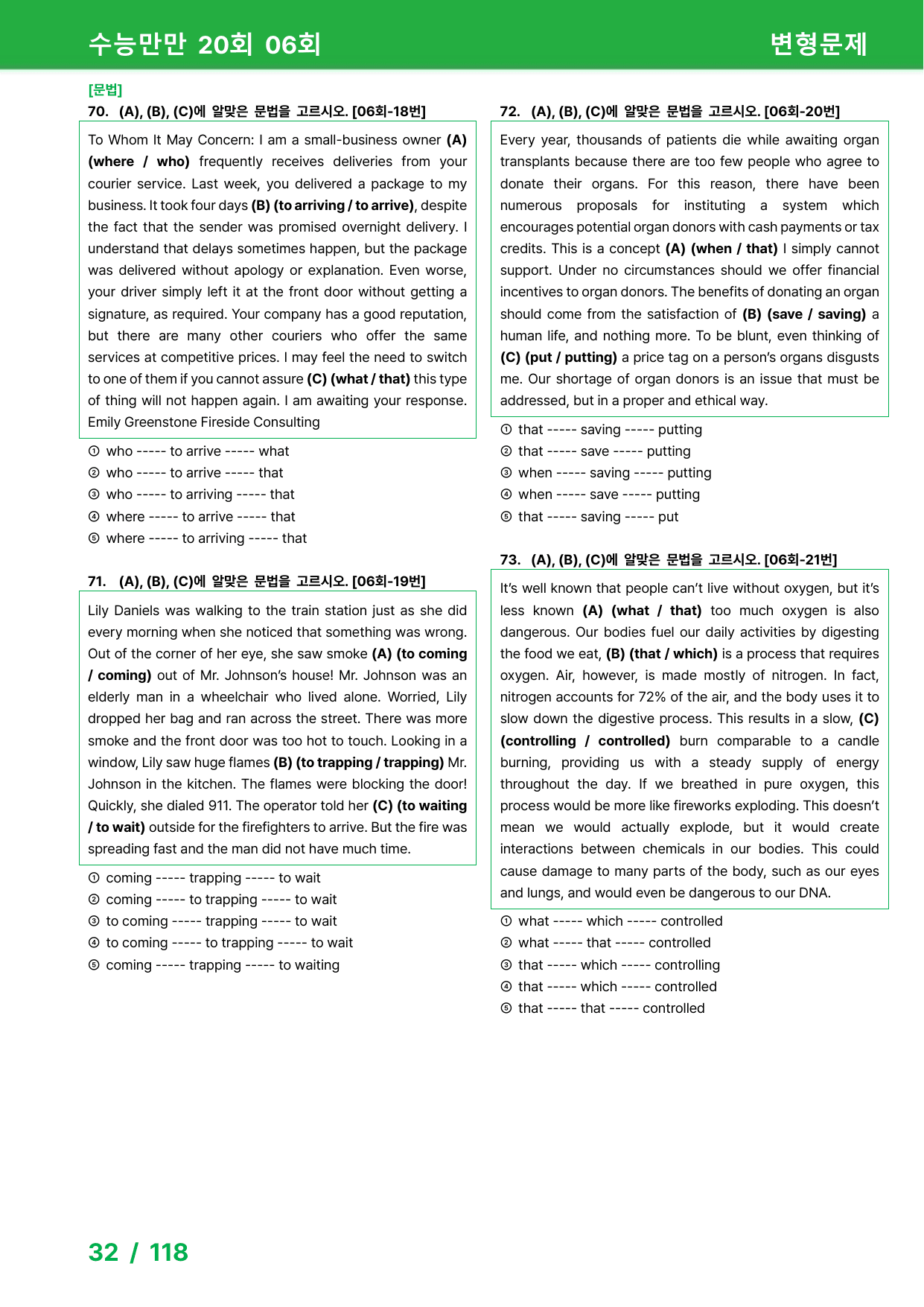 수능만만 20회 06회

변형문제

[문법]

70. (A), (B), (C)에 알맞은 문법을 고르시오. [06회-18번]

To Whom It May Concern: I am a small-business owner (A) (where / who) frequently receives deliveries from your courier service. Last week, you delivered a package to my business. It took four days (B) (to arriving / to arrive), despite the fact that the sender was promised overnight delivery. I understand that delays sometimes happen, but the package was delivered without apology or explanation. Even worse, your driver simply left it at the front door without getting a signature, as required. Your company has a good reputation, but there are many other couriers who offer the same services at competitive prices. I may feel the need to switch to one of them if you cannot assure (C) (what / that) this type of thing will not happen again. I am awaiting your response. Emily Greenstone Fireside Consulting

① who ----- to arrive ----- what
② who ----- to arrive ----- that
③ who ----- to arriving ----- that
④ where ----- to arrive ----- that
⑤ where ----- to arriving ----- that

71. (A), (B), (C)에 알맞은 문법을 고르시오. [06회-19번]

Lily Daniels was walking to the train station just as she did every morning when she noticed that something was wrong. Out of the corner of her eye, she saw smoke (A) (to coming / coming) out of Mr. Johnson's house! Mr. Johnson was an elderly man in a wheelchair who lived alone. Worried, Lily dropped her bag and ran across the street. There was more smoke and the front door was too hot to touch. Looking in a window, Lily saw huge flames (B) (to trapping / trapping) Mr. Johnson in the kitchen. The flames were blocking the door! Quickly, she dialed 911. The operator told her (C) (to waiting / to wait) outside for the firefighters to arrive. But the fire was spreading fast and the man did not have much time.

① coming ----- trapping ----- to wait
② coming ----- to trapping ----- to wait
③ to coming ----- trapping ----- to wait
④ to coming ----- to trapping ----- to wait
⑤ coming ----- trapping ----- to waiting

72. (A), (B), (C)에 알맞은 문법을 고르시오. [06회-20번]

Every year, thousands of patients die while awaiting organ transplants because there are too few people who agree to donate their organs. For this reason, there have been numerous proposals for instituting a system which encourages potential organ donors with cash payments or tax credits. This is a concept (A) (when / that) I simply cannot support. Under no circumstances should we offer financial incentives to organ donors. The benefits of donating an organ should come from the satisfaction of (B) (save / saving) a human life, and nothing more. To be blunt, even thinking of (C) (put / putting) a price tag on a person's organs disgusts me. Our shortage of organ donors is an issue that must be addressed, but in a proper and ethical way.

① that ----- saving ----- putting
② that ----- save ----- putting
③ when ----- saving ----- putting
④ when ----- save ----- putting
⑤ that ----- saving ----- put

73. (A), (B), (C)에 알맞은 문법을 고르시오. [06회-21번]

It's well known that people can't live without oxygen, but it's less known (A) (what / that) too much oxygen is also dangerous. Our bodies fuel our daily activities by digesting the food we eat, (B) (that / which) is a process that requires oxygen. Air, however, is made mostly of nitrogen. In fact, nitrogen accounts for 72% of the air, and the body uses it to slow down the digestive process. This results in a slow, (C) (controlling / controlled) burn comparable to a candle burning, providing us with a steady supply of energy throughout the day. If we breathed in pure oxygen, this process would be more like fireworks exploding. This doesn't mean we would actually explode, but it would create interactions between chemicals in our bodies. This could cause damage to many parts of the body, such as our eyes and lungs, and would even be dangerous to our DNA.

① what ----- which ----- controlled
② what ----- that ----- controlled
③ that ----- which ----- controlling
④ that ----- which ----- controlled
⑤ that ----- that ----- controlled

32 / 118